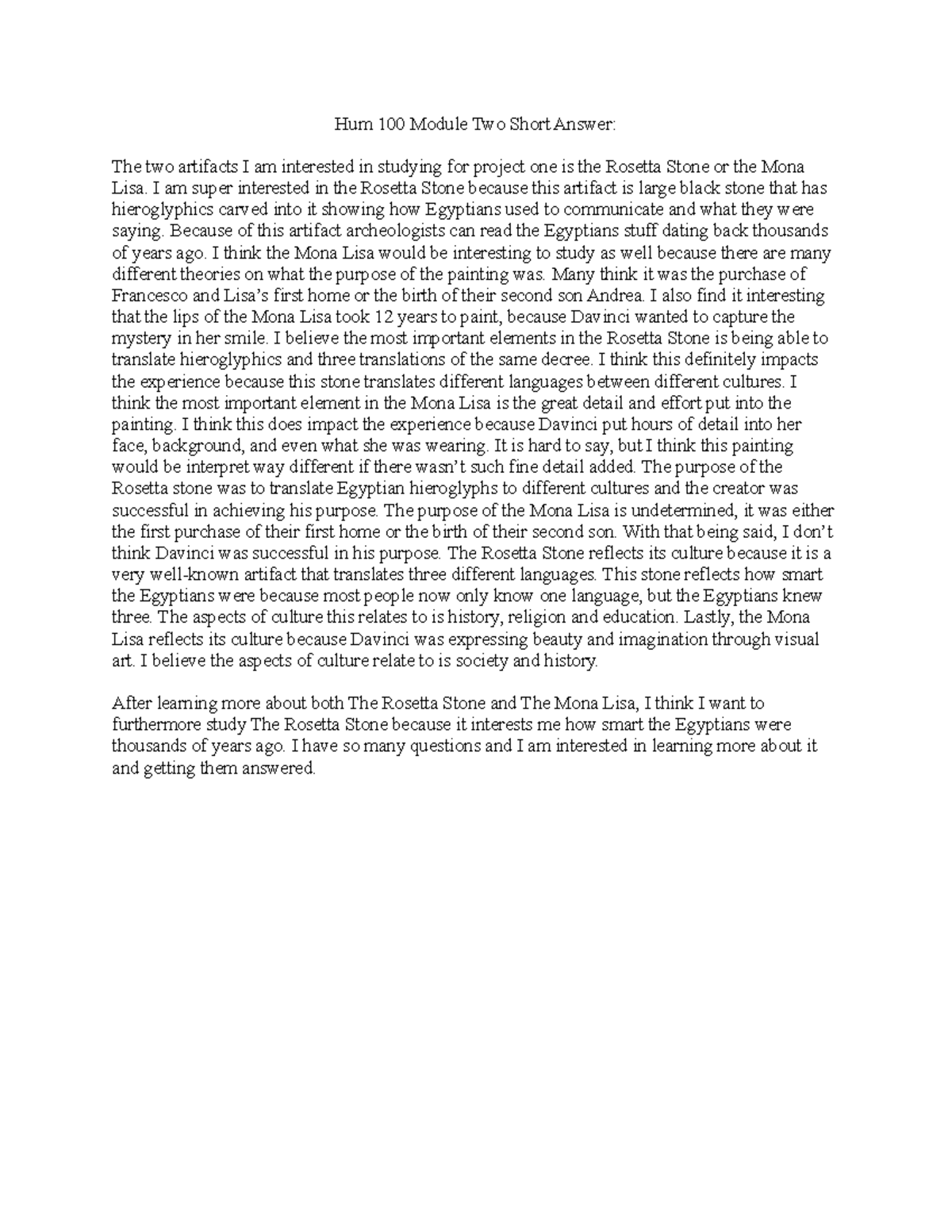 Hum 100 Module Two Short Answer:

The two artifacts I am interested in studying for project one is the Rosetta Stone or the Mona Lisa. I am super interested in the Rosetta Stone because this artifact is large black stone that has hieroglyphics carved into it showing how Egyptians used to communicate and what they were saying. Because of this artifact archeologists can read the Egyptians stuff dating back thousands of years ago. I think the Mona Lisa would be interesting to study as well because there are many different theories on what the purpose of the painting was. Many think it was the purchase of Francesco and Lisa's first home or the birth of their second son Andrea. I also find it interesting that the lips of the Mona Lisa took 12 years to paint, because Davinci wanted to capture the mystery in her smile. I believe the most important elements in the Rosetta Stone is being able to translate hieroglyphics and three translations of the same decree. I think this definitely impacts the experience because this stone translates different languages between different cultures. I think the most important element in the Mona Lisa is the great detail and effort put into the painting. I think this does impact the experience because Davinci put hours of detail into her face, background, and even what she was wearing. It is hard to say, but I think this painting would be interpret way different if there wasn't such fine detail added. The purpose of the Rosetta stone was to translate Egyptian hieroglyphs to different cultures and the creator was successful in achieving his purpose. The purpose of the Mona Lisa is undetermined, it was either the first purchase of their first home or the birth of their second son. With that being said, I don't think Davinci was successful in his purpose. The Rosetta Stone reflects its culture because it is a very well-known artifact that translates three different languages. This stone reflects how smart the Egyptians were because most people now only know one language, but the Egyptians knew three. The aspects of culture this relates to is history, religion and education. Lastly, the Mona Lisa reflects its culture because Davinci was expressing beauty and imagination through visual art. I believe the aspects of culture relate to is society and history.

After learning more about both The Rosetta Stone and The Mona Lisa, I think I want to furthermore study The Rosetta Stone because it interests me how smart the Egyptians were thousands of years ago. I have so many questions and I am interested in learning more about it and getting them answered.